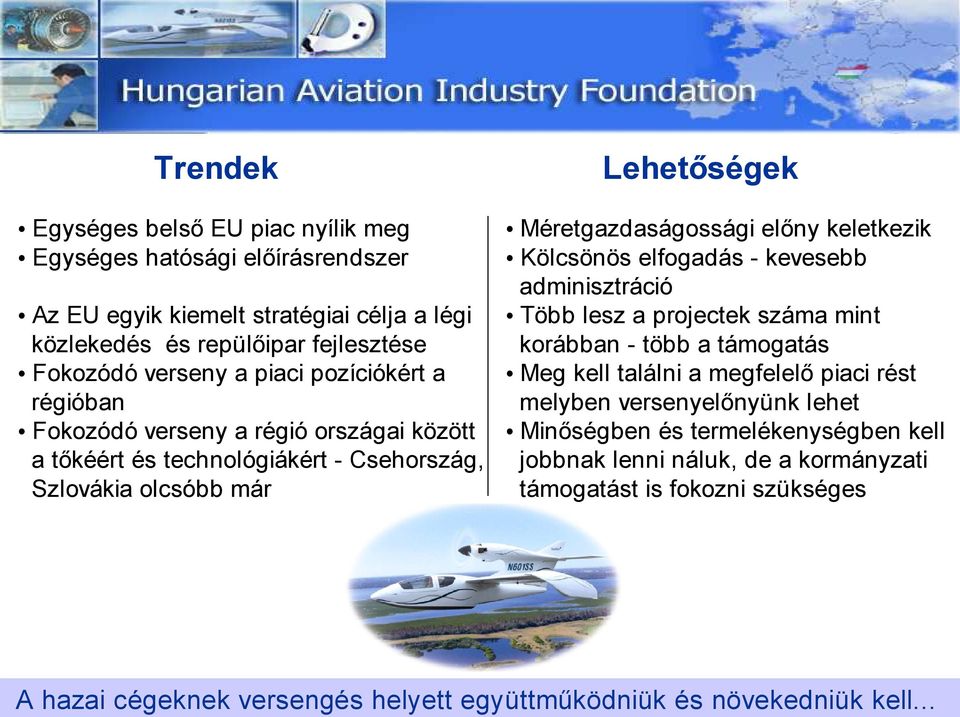 Hungarian Aviation Industry Foundation

Trendek

• Egységes belső EU piac nyílik meg
• Egységes hatósági előírásrendszer

• Az EU egyik kiemelt stratégiai célja a légi közlekedés és repülőipar fejlesztése
• Fokozódó verseny a piaci pozíciókért a régióban
• Fokozódó verseny a régió országai között a tőkéért és technológiákért - Csehország, Szlovákia olcsóbb már

Lehetőségek

• Méretgazdaságossági előny keletkezik
• Kölcsönös elfogadás - kevesebb adminisztráció
• Több lesz a projectek száma mint korábban - több a támogatás
• Meg kell találni a megfelelő piaci rést melyben versenyelőnyünk lehet
• Minőségben és termelékenységben kell jobbnak lenni náluk, de a kormányzati támogatást is fokozni szükséges

N601SS

A hazai cégeknek versengés helyett együttműködniük és növekedniük kell...